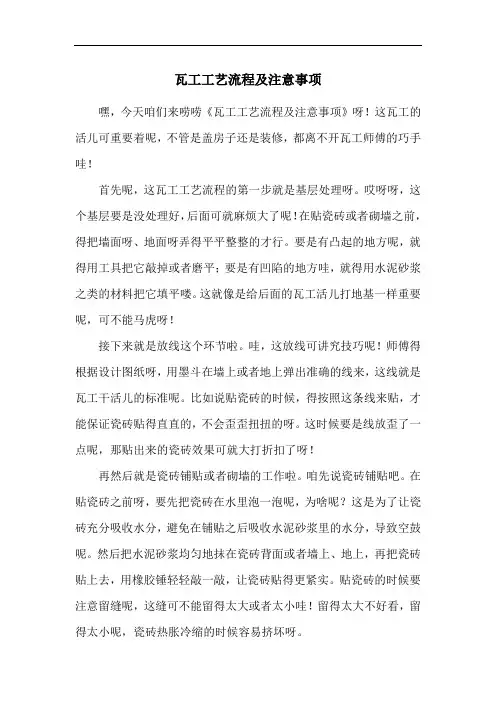 瓦工工艺流程及注意事项

嘿，今天咱们来唠唠《瓦工工艺流程及注意事项》呀！这瓦工的活儿可重要着呢，不管是盖房子还是装修，都离不开瓦工师傅的巧手哇！

首先呢，这瓦工工艺流程的第一步就是基层处理呀。哎呀呀，这个基层要是没处理好，后面可就麻烦大了呢！在贴瓷砖或者砌墙之前，得把墙面呀、地面呀弄得平平整整的才行。要是有凸起的地方呢，就得用工具把它敲掉或者磨平；要是有凹陷的地方哇，就得用水泥砂浆之类的材料把它填平喽。这就像是给后面的瓦工活儿打地基一样重要呢，可不能马虎呀！

接下来就是放线这个环节啦。哇，这放线可讲究技巧呢！师傅得根据设计图纸呀，用墨斗在墙上或者地上弹出准确的线来，这线就是瓦工干活儿的标准呢。比如说贴瓷砖的时候，得按照这条线来贴，才能保证瓷砖贴得直直的，不会歪歪扭扭的呀。这时候要是线放歪了一点呢，那贴出来的瓷砖效果可就大打折扣了呀！

再然后就是瓷砖铺贴或者砌墙的工作啦。咱先说瓷砖铺贴吧。在贴瓷砖之前呀，要先把瓷砖在水里泡一泡呢，为啥呢？这是为了让瓷砖充分吸收水分，避免在铺贴之后吸收水泥砂浆里的水分，导致空鼓呢。然后把水泥砂浆均匀地抹在瓷砖背面或者墙上、地上，再把瓷砖贴上去，用橡胶锤轻轻敲一敲，让瓷砖贴得更紧实。贴瓷砖的时候要注意留缝呢，这缝可不能留得太大或者太小哇！留得太大不好看，留得太小呢，瓷砖热胀冷缩的时候容易挤坏呀。